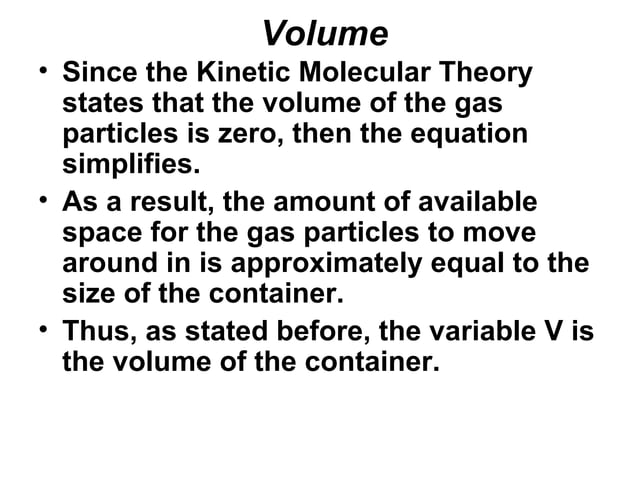 Volume

• Since the Kinetic Molecular Theory states that the volume of the gas particles is zero, then the equation simplifies.

• As a result, the amount of available space for the gas particles to move around in is approximately equal to the size of the container.

• Thus, as stated before, the variable V is the volume of the container.